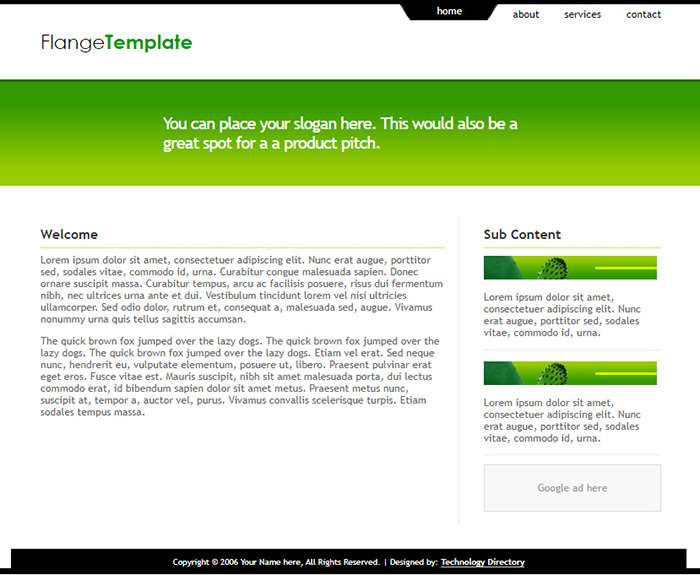 home about services contact

FlangeTemplate

You can place your slogan here. This would also be a great spot for a a product pitch.

Welcome

Lorem ipsum dolor sit amet, consectetuer adipiscing elit. Nunc erat augue, porttitor sed, sodales vitae, commodo id, urna. Curabitur congue malesuada sapien. Donec ornare suscipit massa. Curabitur tempus, arcu ac facilisis posuere, risus dui fermentum nibh, nec ultrices urna ante et dui. Vestibulum tincidunt lorem vel nisi ultricies ullamcorper. Sed odio dolor, rutrum et, consequat a, malesuada sed, augue. Vivamus nonummy urna quis tellus sagittis accumsan.

The quick brown fox jumped over the lazy dogs. The quick brown fox jumped over the lazy dogs. The quick brown fox jumped over the lazy dogs. Etiam vel erat. Sed neque nunc, hendrerit eu, vulputate elementum, posuere ut, libero. Praesent pulvinar erat eget eros. Fusce vitae est. Mauris suscipit, nibh sit amet malesuada porta, dui lectus commodo erat, id bibendum sapien dolor sit amet metus. Praesent metus nunc, suscipit at, tempor a, auctor vel, purus. Vivamus convallis scelerisque turpis. Etiam sodales tempus massa.

Sub Content

Lorem ipsum dolor sit amet, consectetuer adipiscing elit. Nunc erat augue, porttitor sed, sodales vitae, commodo id, urna.

Lorem ipsum dolor sit amet, consectetuer adipiscing elit. Nunc erat augue, porttitor sed, sodales vitae, commodo id, urna.

Google ad here

Copyright © 2006 Your Name here, All Rights Reserved. | Designed by: Technology Directory